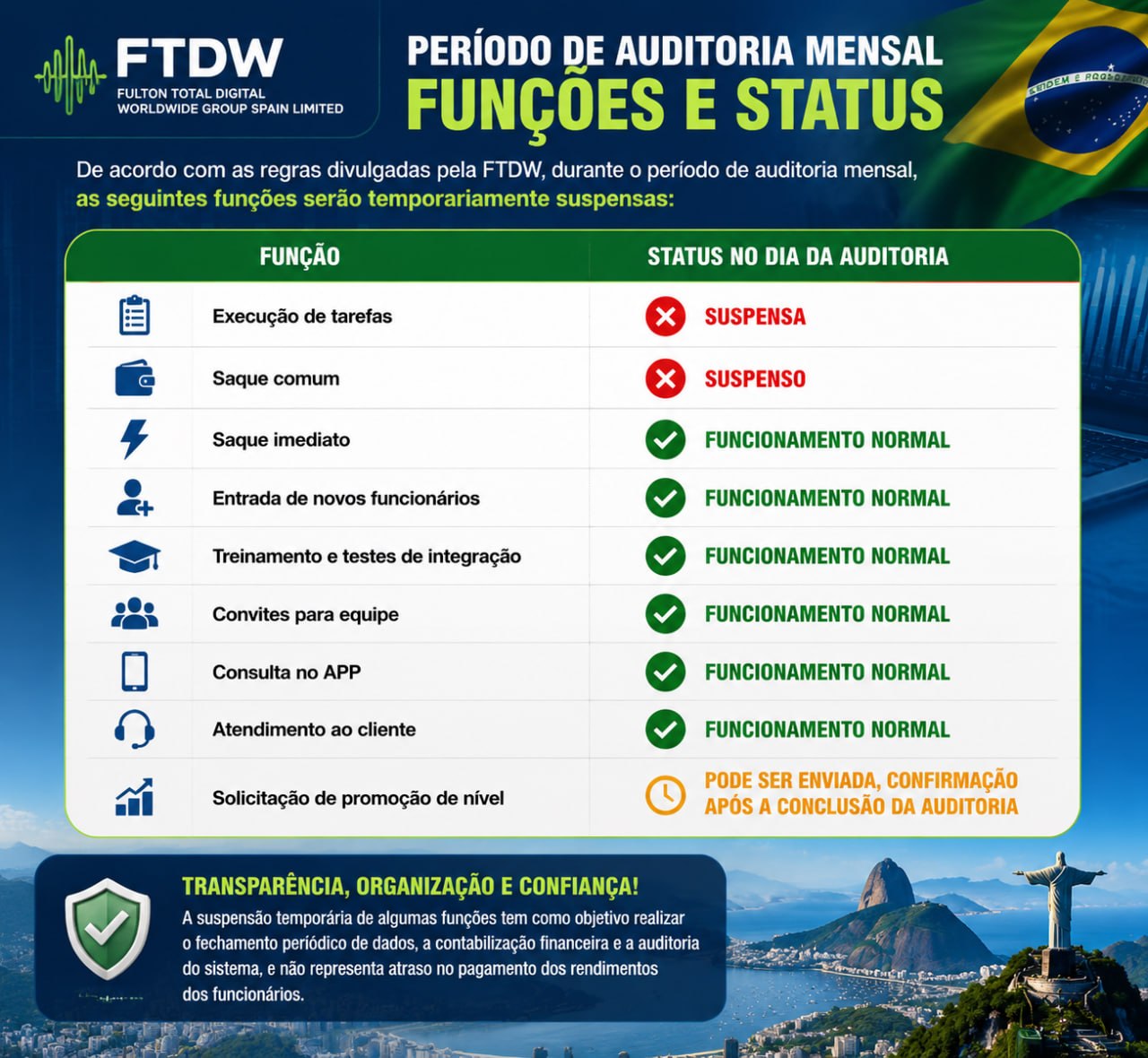 FTDW
FULTON TOTAL DIGITAL
WORLDWIDE GROUP SPAIN LIMITED

PERÍODO DE AUDITORIA MENSAL
FUNÇÕES E STATUS

De acordo com as regras divulgadas pela FTDW, durante o período de auditoria mensal, as seguintes funções serão temporariamente suspensas:

| FUNÇÃO | STATUS NO DIA DA AUDITORIA |
|---|---|
| Execução de tarefas | SUSPENSA |
| Saque comum | SUSPENSO |
| Saque imediato | FUNCIONAMENTO NORMAL |
| Entrada de novos funcionários | FUNCIONAMENTO NORMAL |
| Treinamento e testes de integração | FUNCIONAMENTO NORMAL |
| Convites para equipe | FUNCIONAMENTO NORMAL |
| Consulta no APP | FUNCIONAMENTO NORMAL |
| Atendimento ao cliente | FUNCIONAMENTO NORMAL |
| Solicitação de promoção de nível | PODE SER ENVIADA, CONFIRMAÇÃO APÓS A CONCLUSÃO DA AUDITORIA |

TRANSPARÊNCIA, ORGANIZAÇÃO E CONFIANÇA!
A suspensão temporária de algumas funções tem como objetivo realizar o fechamento periódico de dados, a contabilização financeira e a auditoria do sistema, e não representa atraso no pagamento dos rendimentos dos funcionários.